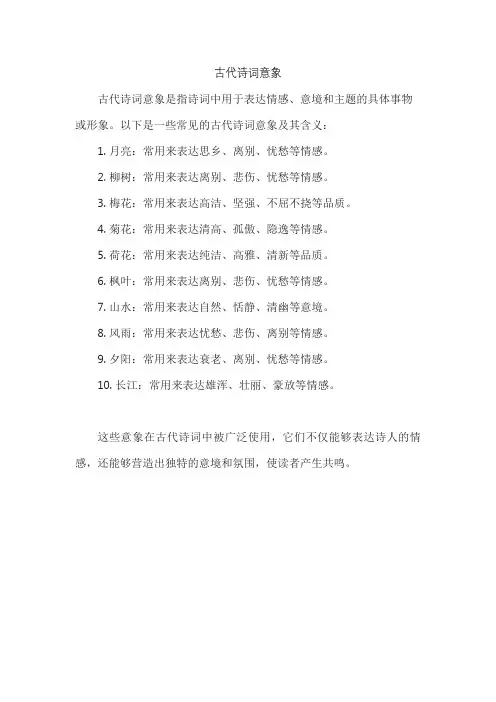 古代诗词意象

古代诗词意象是指诗词中用于表达情感、意境和主题的具体事物或形象。以下是一些常见的古代诗词意象及其含义：

1. 月亮：常用来表达思乡、离别、忧愁等情感。

2. 柳树：常用来表达离别、悲伤、忧愁等情感。

3. 梅花：常用来表达高洁、坚强、不屈不挠等品质。

4. 菊花：常用来表达清高、孤傲、隐逸等情感。

5. 荷花：常用来表达纯洁、高雅、清新等品质。

6. 枫叶：常用来表达离别、悲伤、忧愁等情感。

7. 山水：常用来表达自然、恬静、清幽等意境。

8. 风雨：常用来表达忧愁、悲伤、离别等情感。

9. 夕阳：常用来表达衰老、离别、忧愁等情感。

10. 长江：常用来表达雄浑、壮丽、豪放等情感。

这些意象在古代诗词中被广泛使用，它们不仅能够表达诗人的情感，还能够营造出独特的意境和氛围，使读者产生共鸣。